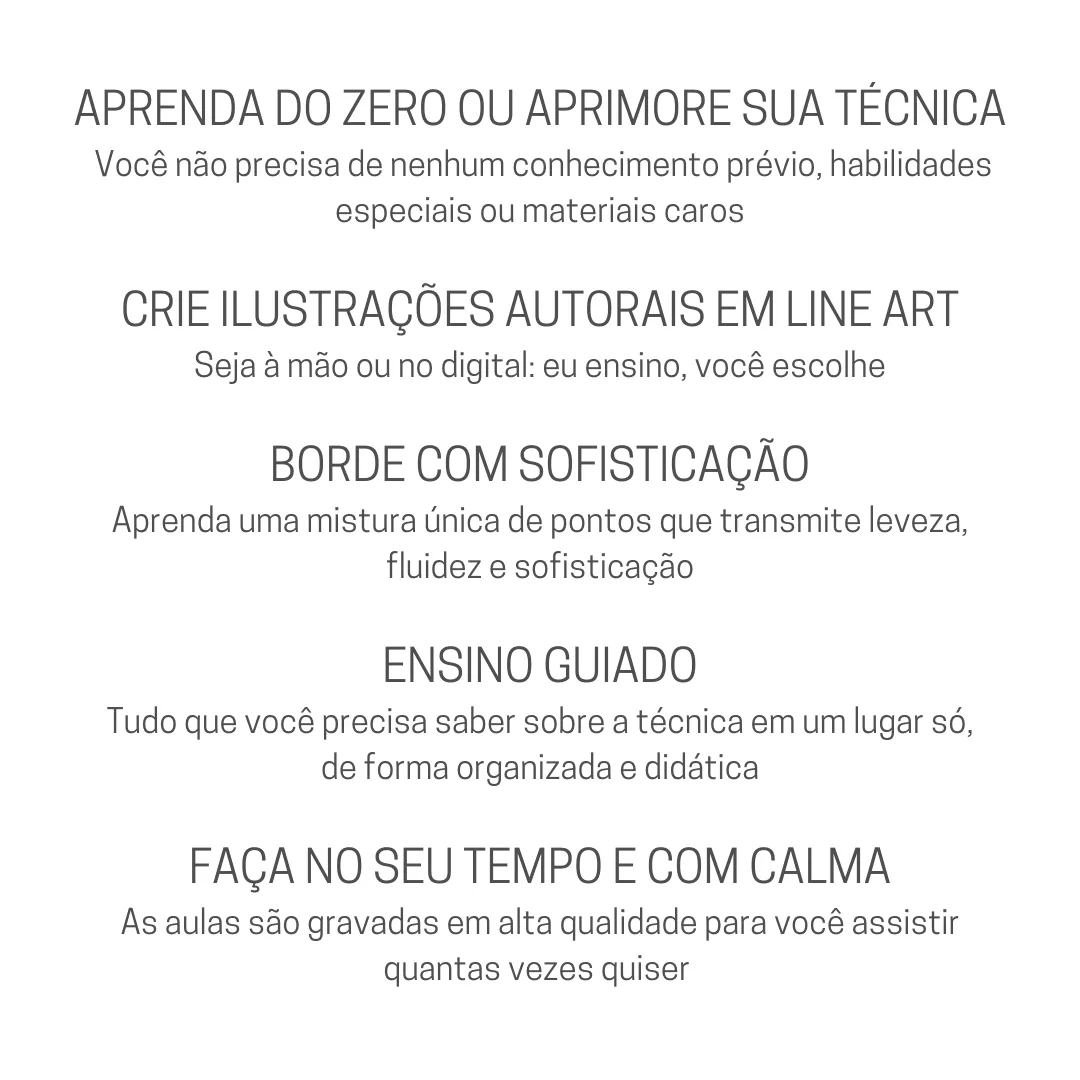 APRENDA DO ZERO OU APRIMORE SUA TÉCNICA
Você não precisa de nenhum conhecimento prévio, habilidades especiais ou materiais caros

CRIE ILUSTRAÇÕES AUTORAIS EM LINE ART
Seja à mão ou no digital: eu ensino, você escolhe

BORDE COM SOFISTICAÇÃO
Aprenda uma mistura única de pontos que transmite leveza, fluidez e sofisticação

ENSINO GUIADO
Tudo que você precisa saber sobre a técnica em um lugar só, de forma organizada e didática

FAÇA NO SEU TEMPO E COM CALMA
As aulas são gravadas em alta qualidade para você assistir quantas vezes quiser